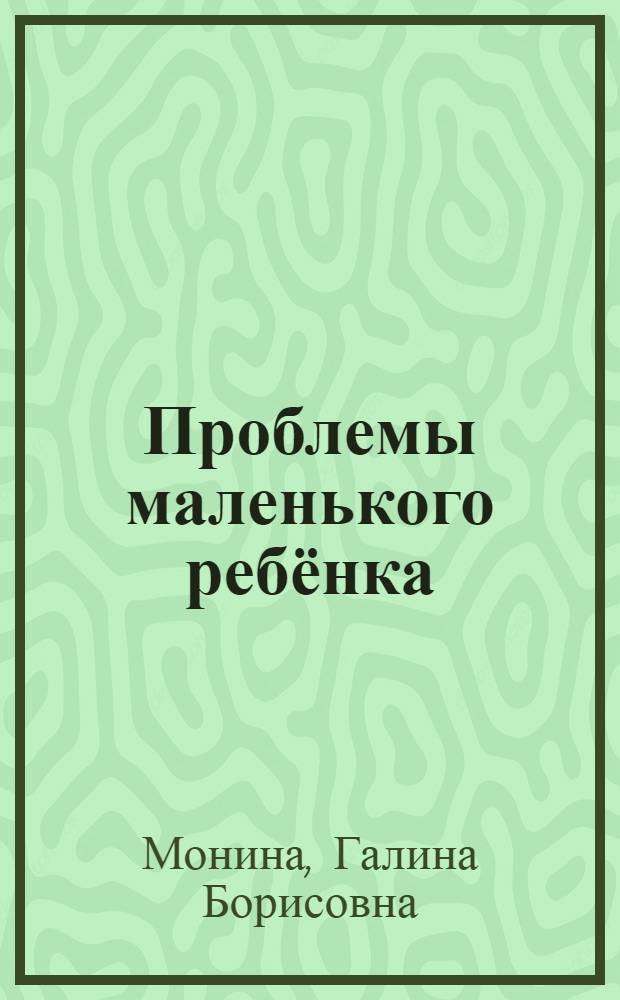 Проблемы маленького ребёнка

Монина, Галина Борисовна